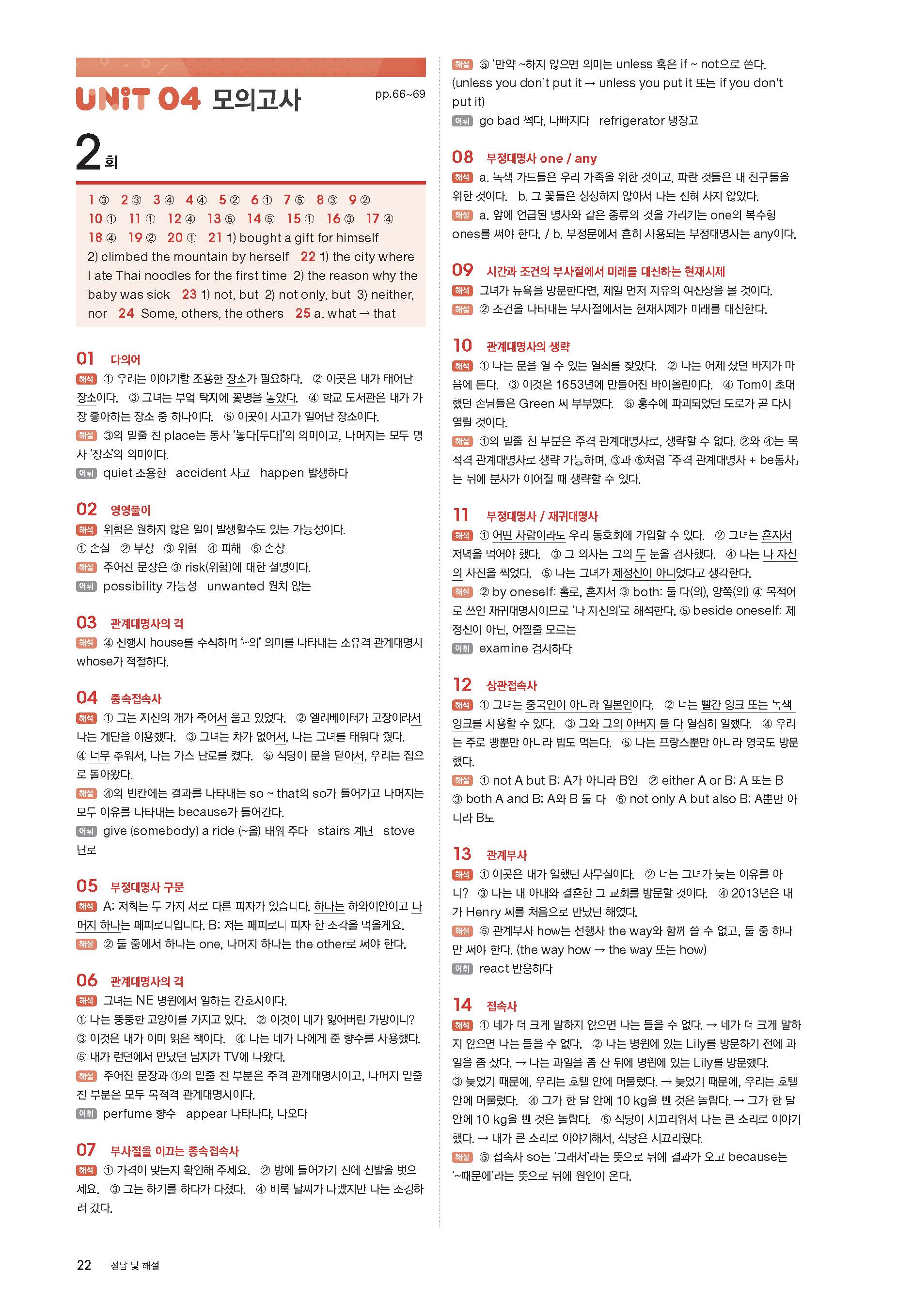 UNIT 04 모의고사

pp.66~69

2회

1 ③ 2 ③ 3 ④ 4 ④ 5 ② 6 ① 7 ⑤ 8 ③ 9 ② 10 ① 11 ① 12 ④ 13 ⑤ 14 ⑤ 15 ① 16 ③ 17 ④ 18 ④ 19 ② 20 ① 21 1) bought a gift for himself 2) climbed the mountain by herself 22 1) the city where I ate Thai noodles for the first time 2) the reason why the baby was sick 23 1) not, but 2) not only, but 3) neither, nor 24 Some, others, the others 25 a. what → that

01 다의어
해석 ① 우리는 이야기할 조용한 장소가 필요하다. ② 이곳은 내가 태어난 장소이다. ③ 그녀는 부엌 탁자에 꽃병을 놓았다. ④ 학교 도서관은 내가 가장 좋아하는 장소 중 하나이다. ⑤ 이곳이 사고가 일어난 장소이다.
해설 ③의 밑줄 친 place는 동사 '놓다[두다]'의 의미이고, 나머지는 모두 명사 '장소'의 의미이다.
어휘 quiet 조용한 accident 사고 happen 발생하다

02 영영풀이
해석 위험은 원하지 않은 일이 발생할수도 있는 가능성이다.
① 손실 ② 부상 ③ 위험 ④ 피해 ⑤ 손상
해설 주어진 문장은 ③ risk(위험)에 대한 설명이다.
어휘 possibility 가능성 unwanted 원치 않는

03 관계대명사의 격
해설 ④ 선행사 house를 수식하며 '~의' 의미를 나타내는 소유격 관계대명사 whose가 적절하다.

04 종속접속사
해석 ① 그는 자신의 개가 죽어서 울고 있었다. ② 엘리베이터가 고장이라서 나는 계단을 이용했다. ③ 그녀는 차가 없어서, 나는 그녀를 태워다 줬다. ④ 너무 추워서, 나는 가스 난로를 켰다. ⑤ 식당이 문을 닫아서, 우리는 집으로 돌아왔다.
해설 ④의 빈칸에는 결과를 나타내는 so ~ that의 so가 들어가고 나머지는 모두 이유를 나타내는 because가 들어간다.
어휘 give (somebody) a ride (~을) 태워 주다 stairs 계단 stove 난로

05 부정대명사 구문
해석 A: 저희는 두 가지 서로 다른 피자가 있습니다. 하나는 하와이안이고 나머지 하나는 페퍼로니입니다. B: 저는 페퍼로니 피자 한 조각을 먹을게요.
해설 ② 둘 중에서 하나는 one, 나머지 하나는 the other로 써야 한다.

06 관계대명사의 격
해석 그녀는 NE 병원에서 일하는 간호사이다.
① 나는 뚱뚱한 고양이를 가지고 있다. ② 이것이 네가 잃어버린 가방이니? ③ 이것은 내가 이미 읽은 책이다. ④ 나는 네가 나에게 준 향수를 사용했다. ⑤ 내가 런던에서 만났던 남자가 TV에 나왔다.
해설 주어진 문장과 ①의 밑줄 친 부분은 주격 관계대명사이고, 나머지 밑줄 친 부분은 모두 목적격 관계대명사이다.
어휘 perfume 향수 appear 나타나다, 나오다

07 부사절을 이끄는 종속접속사
해석 ① 가격이 맞는지 확인해 주세요. ② 방에 들어가기 전에 신발을 벗으세요. ③ 그는 하키를 하다가 다쳤다. ④ 비록 날씨가 나빴지만 나는 조깅하러 갔다.
해설 ⑤ '만약 ~하지 않으면 의미는 unless 혹은 if ~ not으로 쓴다. (unless you don't put it → unless you put it 또는 if you don't put it)
어휘 go bad 썩다, 나빠지다 refrigerator 냉장고

08 부정대명사 one / any
해석 a. 녹색 카드들은 우리 가족을 위한 것이고, 파란 것들은 내 친구들을 위한 것이다. b. 그 꽃들은 싱싱하지 않아서 나는 전혀 사지 않았다.
해설 a. 앞에 언급된 명사와 같은 종류의 것을 가리키는 one의 복수형 ones를 써야 한다. / b. 부정문에서 흔히 사용되는 부정대명사는 any이다.

09 시간과 조건의 부사절에서 미래를 대신하는 현재시제
해석 그녀가 뉴욕을 방문한다면, 제일 먼저 자유의 여신상을 볼 것이다.
해설 ② 조건을 나타내는 부사절에서는 현재시제가 미래를 대신한다.

10 관계대명사의 생략
해석 ① 나는 문을 열 수 있는 열쇠를 찾았다. ② 나는 어제 샀던 바지가 마음에 든다. ③ 이것은 1653년에 만들어진 바이올린이다. ④ Tom이 초대했던 손님들은 Green 씨 부부였다. ⑤ 홍수에 파괴되었던 도로가 곧 다시 열릴 것이다.
해설 ①의 밑줄 친 부분은 주격 관계대명사로, 생략할 수 없다. ②와 ④는 목적격 관계대명사로 생략 가능하며, ③과 ⑤처럼 「주격 관계대명사 + be동사」는 뒤에 분사가 이어질 때 생략할 수 있다.

11 부정대명사 / 재귀대명사
해석 ① 어떤 사람이라도 우리 동호회에 가입할 수 있다. ② 그녀는 혼자서 저녁을 먹어야 했다. ③ 그 의사는 그의 두 눈을 검사했다. ④ 나는 나 자신의 사진을 찍었다. ⑤ 나는 그녀가 제정신이 아니었다고 생각한다.
해설 ② by oneself: 홀로, 혼자서 ③ both: 둘 다(의), 양쪽(의) ④ 목적어로 쓰인 재귀대명사이므로 '나 자신의'로 해석한다. ⑤ beside oneself: 제정신이 아닌, 어쩔줄 모르는
어휘 examine 검사하다

12 상관접속사
해석 ① 그녀는 중국인이 아니라 일본인이다. ② 너는 빨간 잉크 또는 녹색 잉크를 사용할 수 있다. ③ 그와 그의 아버지 둘 다 열심히 일했다. ④ 우리는 주로 빵뿐만 아니라 밥도 먹는다. ⑤ 나는 프랑스뿐만 아니라 영국도 방문했다.
해설 ① not A but B: A가 아니라 B인 ② either A or B: A 또는 B ③ both A and B: A와 B 둘 다 ⑤ not only A but also B: A뿐만 아니라 B도

13 관계부사
해석 ① 이곳은 내가 일했던 사무실이다. ② 너는 그녀가 늦는 이유를 아니? ③ 나는 내 아내와 결혼한 그 교회를 방문할 것이다. ④ 2013년은 내가 Henry 씨를 처음으로 만났던 해였다.
해설 ⑤ 관계부사 how는 선행사 the way와 함께 쓸 수 없고, 둘 중 하나만 써야 한다. (the way how → the way 또는 how)
어휘 react 반응하다

14 접속사
해석 ① 네가 더 크게 말하지 않으면 나는 들을 수 없다. → 네가 더 크게 말하지 않으면 나는 들을 수 없다. ② 나는 병원에 있는 Lily를 방문하기 전에 과일을 좀 샀다. → 나는 과일을 좀 산 뒤에 병원에 있는 Lily를 방문했다. ③ 늦었기 때문에, 우리는 호텔 안에 머물렀다. → 늦었기 때문에, 우리는 호텔 안에 머물렀다. ④ 그가 한 달 안에 10 kg을 뺀 것은 놀랍다. → 그가 한 달 안에 10 kg을 뺀 것은 놀랍다. ⑤ 식당이 시끄러워서 나는 큰 소리로 이야기했다. → 내가 큰 소리로 이야기해서, 식당은 시끄러웠다.
해설 ⑤ 접속사 so는 '그래서'라는 뜻으로 뒤에 결과가 오고 because는 '~때문에'라는 뜻으로 뒤에 원인이 온다.

22 정답 및 해설